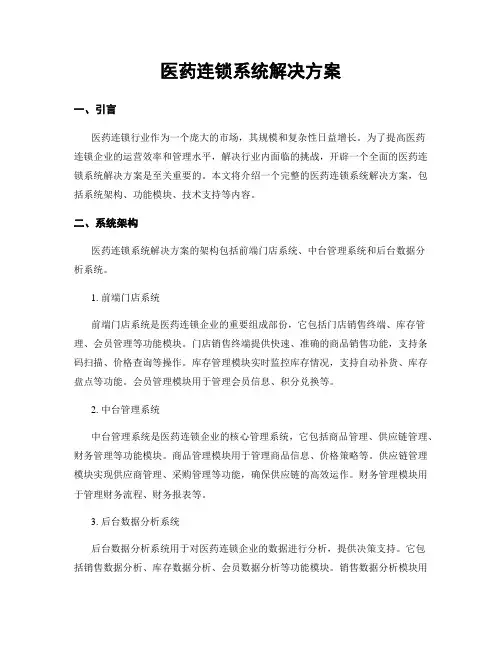 医药连锁系统解决方案

一、引言

医药连锁行业作为一个庞大的市场，其规模和复杂性日益增长。为了提高医药连锁企业的运营效率和管理水平，解决行业内面临的挑战，开辟一个全面的医药连锁系统解决方案是至关重要的。本文将介绍一个完整的医药连锁系统解决方案，包括系统架构、功能模块、技术支持等内容。

二、系统架构

医药连锁系统解决方案的架构包括前端门店系统、中台管理系统和后台数据分析系统。

1. 前端门店系统

前端门店系统是医药连锁企业的重要组成部份，它包括门店销售终端、库存管理、会员管理等功能模块。门店销售终端提供快速、准确的商品销售功能，支持条码扫描、价格查询等操作。库存管理模块实时监控库存情况，支持自动补货、库存盘点等功能。会员管理模块用于管理会员信息、积分兑换等。

2. 中台管理系统

中台管理系统是医药连锁企业的核心管理系统，它包括商品管理、供应链管理、财务管理等功能模块。商品管理模块用于管理商品信息、价格策略等。供应链管理模块实现供应商管理、采购管理等功能，确保供应链的高效运作。财务管理模块用于管理财务流程、财务报表等。

3. 后台数据分析系统

后台数据分析系统用于对医药连锁企业的数据进行分析，提供决策支持。它包括销售数据分析、库存数据分析、会员数据分析等功能模块。销售数据分析模块用